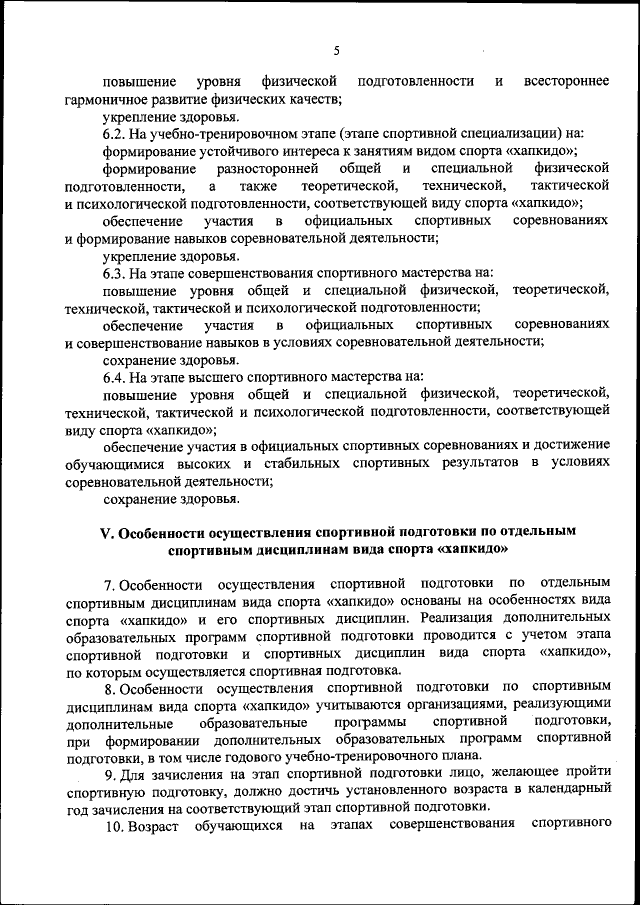 5

повышение уровня физической подготовленности и всестороннее гармоничное развитие физических качеств;

укрепление здоровья.

6.2. На учебно-тренировочном этапе (этапе спортивной специализации) на:

формирование устойчивого интереса к занятиям видом спорта «хапкидо»;

формирование разносторонней общей и специальной физической подготовленности, а также теоретической, технической, тактической и психологической подготовленности, соответствующей виду спорта «хапкидо»;

обеспечение участия в официальных спортивных соревнованиях и формирование навыков соревновательной деятельности;

укрепление здоровья.

6.3. На этапе совершенствования спортивного мастерства на:

повышение уровня общей и специальной физической, теоретической, технической, тактической и психологической подготовленности;

обеспечение участия в официальных спортивных соревнованиях и совершенствование навыков в условиях соревновательной деятельности;

сохранение здоровья.

6.4. На этапе высшего спортивного мастерства на:

повышение уровня общей и специальной физической, теоретической, технической, тактической и психологической подготовленности, соответствующей виду спорта «хапкидо»;

обеспечение участия в официальных спортивных соревнованиях и достижение обучающимися высоких и стабильных спортивных результатов в условиях соревновательной деятельности;

сохранение здоровья.

V. Особенности осуществления спортивной подготовки по отдельным спортивным дисциплинам вида спорта «хапкидо»

7. Особенности осуществления спортивной подготовки по отдельным спортивным дисциплинам вида спорта «хапкидо» основаны на особенностях вида спорта «хапкидо» и его спортивных дисциплин. Реализация дополнительных образовательных программ спортивной подготовки проводится с учетом этапа спортивной подготовки и спортивных дисциплин вида спорта «хапкидо», по которым осуществляется спортивная подготовка.

8. Особенности осуществления спортивной подготовки по спортивным дисциплинам вида спорта «хапкидо» учитываются организациями, реализующими дополнительные образовательные программы спортивной подготовки, при формировании дополнительных образовательных программ спортивной подготовки, в том числе годового учебно-тренировочного плана.

9. Для зачисления на этап спортивной подготовки лицо, желающее пройти спортивную подготовку, должно достичь установленного возраста в календарный год зачисления на соответствующий этап спортивной подготовки.

10. Возраст обучающихся на этапах совершенствования спортивного